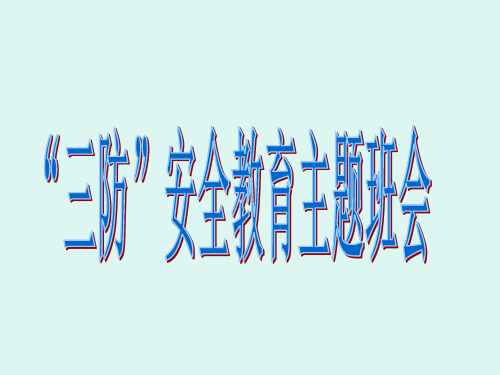 “三防”安全教育主题班会